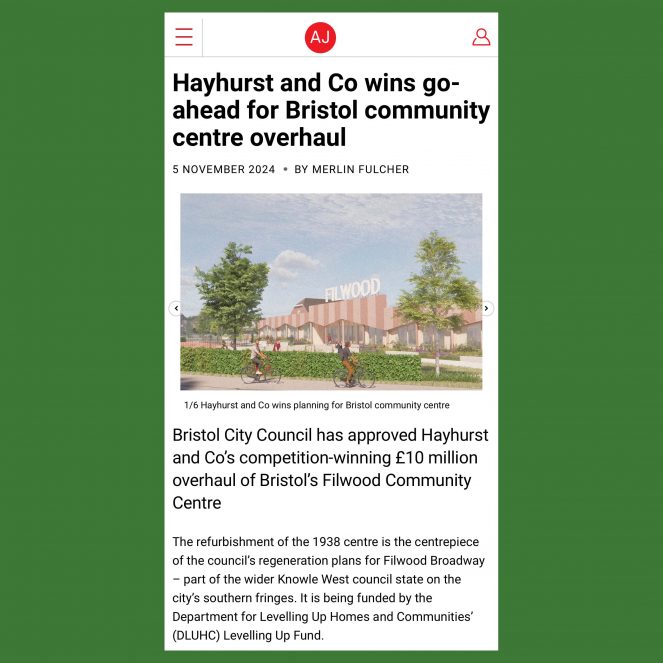 AJ

Hayhurst and Co wins go-ahead for Bristol community centre overhaul

5 NOVEMBER 2024 • BY MERLIN FULCHER

FILWOOD

1/6 Hayhurst and Co wins planning for Bristol community centre

Bristol City Council has approved Hayhurst and Co's competition-winning £10 million overhaul of Bristol's Filwood Community Centre

The refurbishment of the 1938 centre is the centrepiece of the council's regeneration plans for Filwood Broadway – part of the wider Knowle West council state on the city's southern fringes. It is being funded by the Department for Levelling Up Homes and Communities' (DLUHC) Levelling Up Fund.